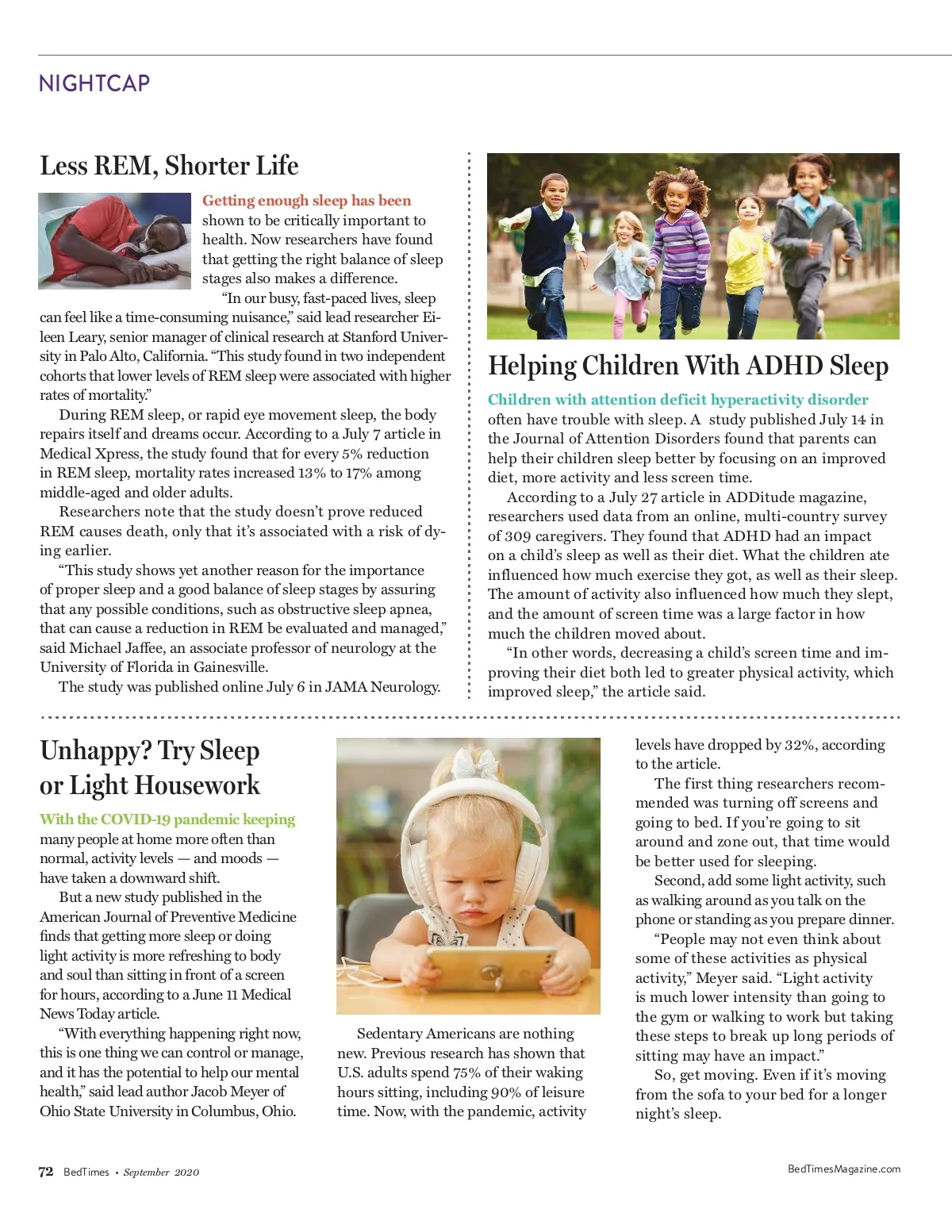 NIGHTCAP

Less REM, Shorter Life

Getting enough sleep has been shown to be critically important to health. Now researchers have found that getting the right balance of sleep stages also makes a difference.

"In our busy, fast-paced lives, sleep can feel like a time-consuming nuisance," said lead researcher Eileen Leary, senior manager of clinical research at Stanford University in Palo Alto, California. "This study found in two independent cohorts that lower levels of REM sleep were associated with higher rates of mortality."

During REM sleep, or rapid eye movement sleep, the body repairs itself and dreams occur. According to a July 7 article in Medical Xpress, the study found that for every 5% reduction in REM sleep, mortality rates increased 13% to 17% among middle-aged and older adults.

Researchers note that the study doesn't prove reduced REM causes death, only that it's associated with a risk of dying earlier.

"This study shows yet another reason for the importance of proper sleep and a good balance of sleep stages by assuring that any possible conditions, such as obstructive sleep apnea, that can cause a reduction in REM be evaluated and managed," said Michael Jaffee, an associate professor of neurology at the University of Florida in Gainesville.

The study was published online July 6 in JAMA Neurology.

Helping Children With ADHD Sleep

Children with attention deficit hyperactivity disorder often have trouble with sleep. A study published July 14 in the Journal of Attention Disorders found that parents can help their children sleep better by focusing on an improved diet, more activity and less screen time.

According to a July 27 article in ADDitude magazine, researchers used data from an online, multi-country survey of 309 caregivers. They found that ADHD had an impact on a child's sleep as well as their diet. What the children ate influenced how much exercise they got, as well as their sleep. The amount of activity also influenced how much they slept, and the amount of screen time was a large factor in how much the children moved about.

"In other words, decreasing a child's screen time and improving their diet both led to greater physical activity, which improved sleep," the article said.

Unhappy? Try Sleep or Light Housework

With the COVID-19 pandemic keeping many people at home more often than normal, activity levels — and moods — have taken a downward shift.

But a new study published in the American Journal of Preventive Medicine finds that getting more sleep or doing light activity is more refreshing to body and soul than sitting in front of a screen for hours, according to a June 11 Medical News Today article.

"With everything happening right now, this is one thing we can control or manage, and it has the potential to help our mental health," said lead author Jacob Meyer of Ohio State University in Columbus, Ohio.

Sedentary Americans are nothing new. Previous research has shown that U.S. adults spend 75% of their waking hours sitting, including 90% of leisure time. Now, with the pandemic, activity levels have dropped by 32%, according to the article.

The first thing researchers recommended was turning off screens and going to bed. If you're going to sit around and zone out, that time would be better used for sleeping.

Second, add some light activity, such as walking around as you talk on the phone or standing as you prepare dinner.

"People may not even think about some of these activities as physical activity," Meyer said. "Light activity is much lower intensity than going to the gym or walking to work but taking these steps to break up long periods of sitting may have an impact."

So, get moving. Even if it's moving from the sofa to your bed for a longer night's sleep.

72 BedTimes • September 2020

BedTimesMagazine.com